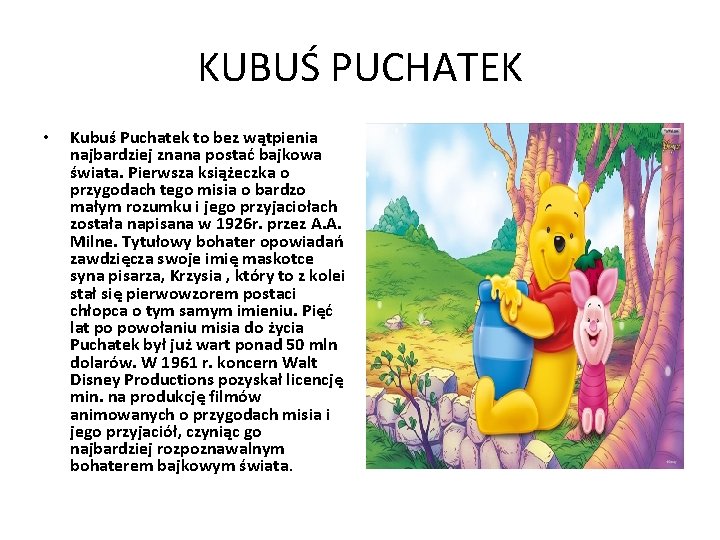 KUBUŚ PUCHATEK

• Kubuś Puchatek to bez wątpienia najbardziej znana postać bajkowa świata. Pierwsza książeczka o przygodach tego misia o bardzo małym rozumku i jego przyjaciołach została napisana w 1926r. przez A.A. Milne. Tytułowy bohater opowiadań zawdzięcza swoje imię maskotce syna pisarza, Krzysia , który to z kolei stał się pierwowzorem postaci chłopca o tym samym imieniu. Pięć lat po powołaniu misia do życia Puchatek był już wart ponad 50 mln dolarów. W 1961 r. koncern Walt Disney Productions pozyskał licencję min. na produkcję filmów animowanych o przygodach misia i jego przyjaciół, czyniąc go najbardziej rozpoznawalnym bohaterem bajkowym świata.